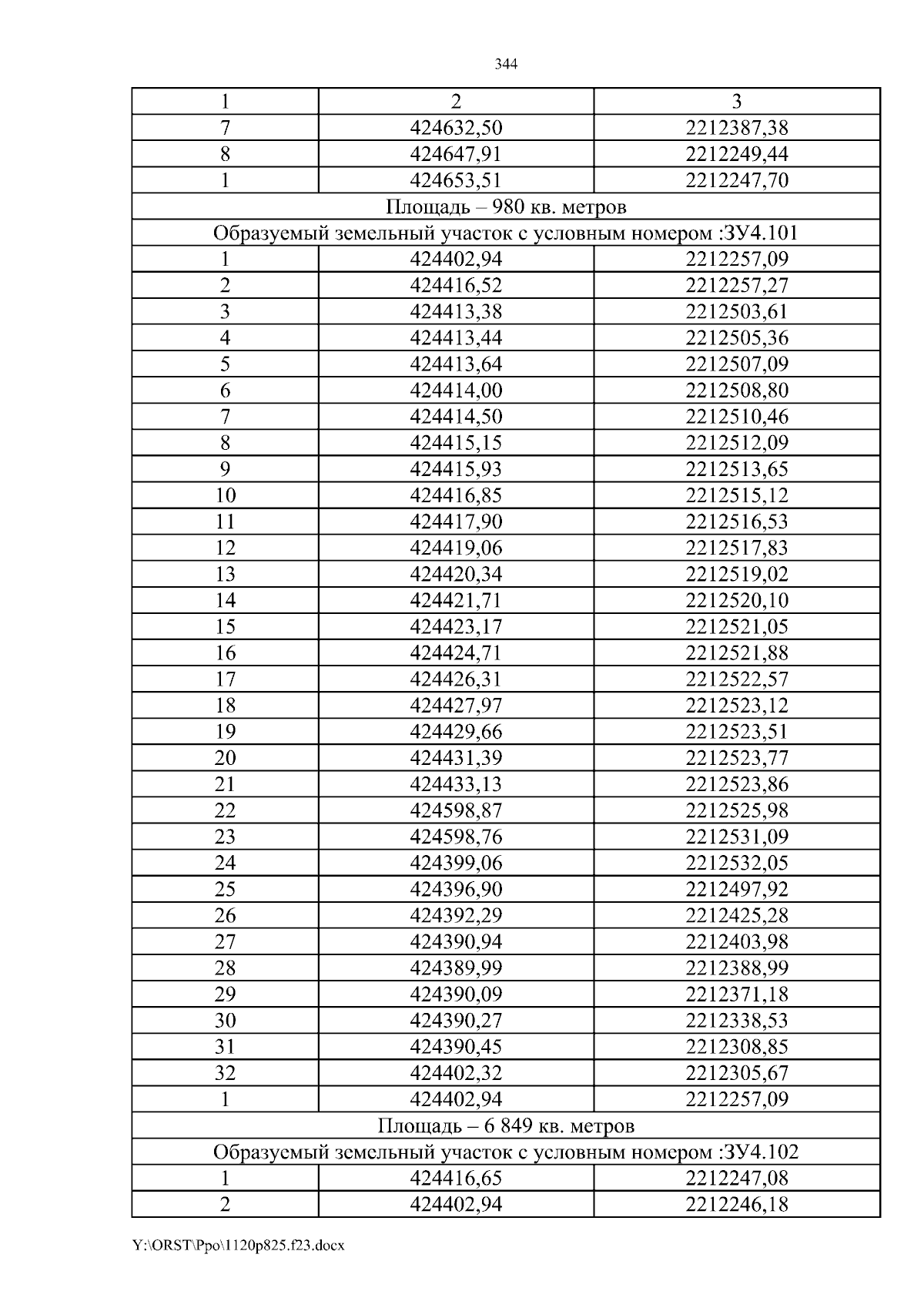 344

| 1 | 2 | 3 |
|---|---|---|
| 7 | 424632,50 | 2212387,38 |
| 8 | 424647,91 | 2212249,44 |
| 1 | 424653,51 | 2212247,70 |
| Площадь – 980 кв. метров | | |
| Образуемый земельный участок с условным номером :ЗУ4.101 | | |
| 1 | 424402,94 | 2212257,09 |
| 2 | 424416,52 | 2212257,27 |
| 3 | 424413,38 | 2212503,61 |
| 4 | 424413,44 | 2212505,36 |
| 5 | 424413,64 | 2212507,09 |
| 6 | 424414,00 | 2212508,80 |
| 7 | 424414,50 | 2212510,46 |
| 8 | 424415,15 | 2212512,09 |
| 9 | 424415,93 | 2212513,65 |
| 10 | 424416,85 | 2212515,12 |
| 11 | 424417,90 | 2212516,53 |
| 12 | 424419,06 | 2212517,83 |
| 13 | 424420,34 | 2212519,02 |
| 14 | 424421,71 | 2212520,10 |
| 15 | 424423,17 | 2212521,05 |
| 16 | 424424,71 | 2212521,88 |
| 17 | 424426,31 | 2212522,57 |
| 18 | 424427,97 | 2212523,12 |
| 19 | 424429,66 | 2212523,51 |
| 20 | 424431,39 | 2212523,77 |
| 21 | 424433,13 | 2212523,86 |
| 22 | 424598,87 | 2212525,98 |
| 23 | 424598,76 | 2212531,09 |
| 24 | 424399,06 | 2212532,05 |
| 25 | 424396,90 | 2212497,92 |
| 26 | 424392,29 | 2212425,28 |
| 27 | 424390,94 | 2212403,98 |
| 28 | 424389,99 | 2212388,99 |
| 29 | 424390,09 | 2212371,18 |
| 30 | 424390,27 | 2212338,53 |
| 31 | 424390,45 | 2212308,85 |
| 32 | 424402,32 | 2212305,67 |
| 1 | 424402,94 | 2212257,09 |
| Площадь – 6 849 кв. метров | | |
| Образуемый земельный участок с условным номером :ЗУ4.102 | | |
| 1 | 424416,65 | 2212247,08 |
| 2 | 424402,94 | 2212246,18 |

Y:\ORST\Ppo\1120p825.f23.docx